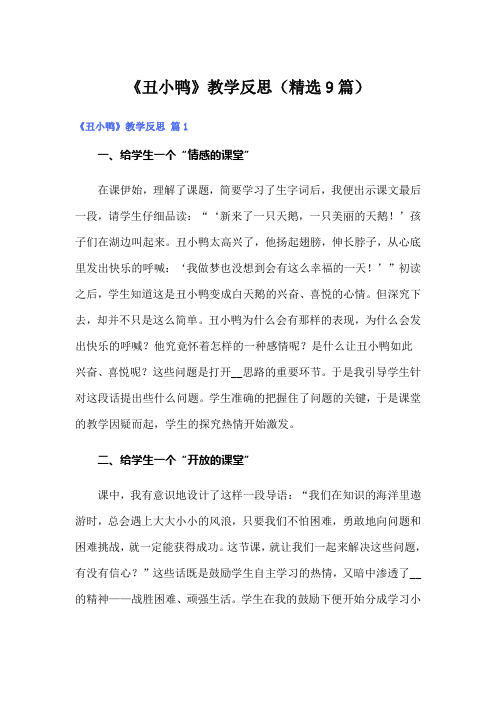 《丑小鸭》教学反思（精选9篇）

《丑小鸭》教学反思 篇1

一、给学生一个“情感的课堂”

在课伊始，理解了课题，简要学习了生字词后，我便出示课文最后一段，请学生仔细品读：“‘新来了一只天鹅，一只美丽的天鹅！’孩子们在湖边叫起来。丑小鸭太高兴了，他扬起翅膀，伸长脖子，从心底里发出快乐的呼喊：‘我做梦也没想到会有这么幸福的一天！’”初读之后，学生知道这是丑小鸭变成白天鹅的兴奋、喜悦的心情。但深究下去，却并不只是这么简单。丑小鸭为什么会有那样的表现，为什么会发出快乐的呼喊？他究竟怀着怎样的一种感情呢？是什么让丑小鸭如此兴奋、喜悦呢？这些问题是打开__思路的重要环节。于是我引导学生针对这段话提出些什么问题。学生准确的把握住了问题的关键，于是课堂的教学因疑而起，学生的探究热情开始激发。

二、给学生一个“开放的课堂”

课中，我有意识地设计了这样一段导语：“我们在知识的海洋里遨游时，总会遇上大大小小的风浪，只要我们不怕困难，勇敢地向问题和困难挑战，就一定能获得成功。这节课，就让我们一起来解决这些问题，有没有信心？”这些话既是鼓励学生自主学习的热情，又暗中渗透了__的精神——战胜困难、顽强生活。学生在我的鼓励下便开始分成学习小